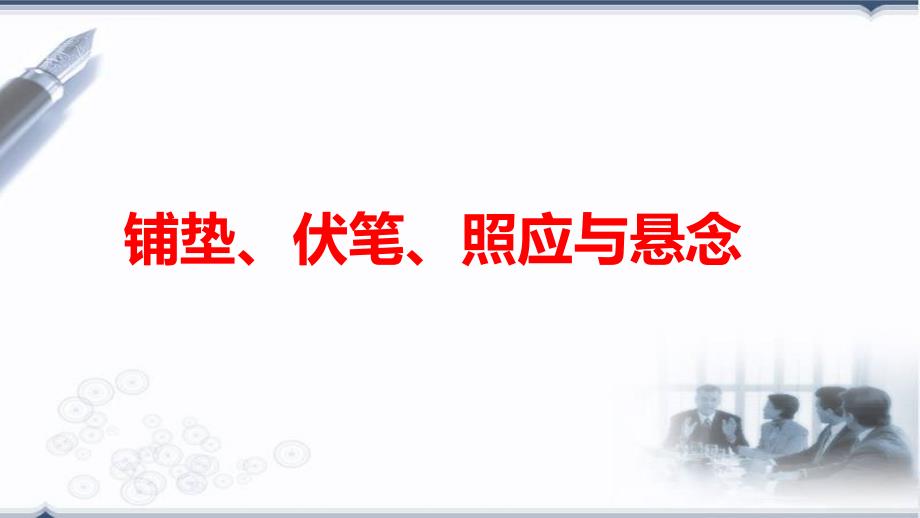 铺垫、伏笔、照应与悬念